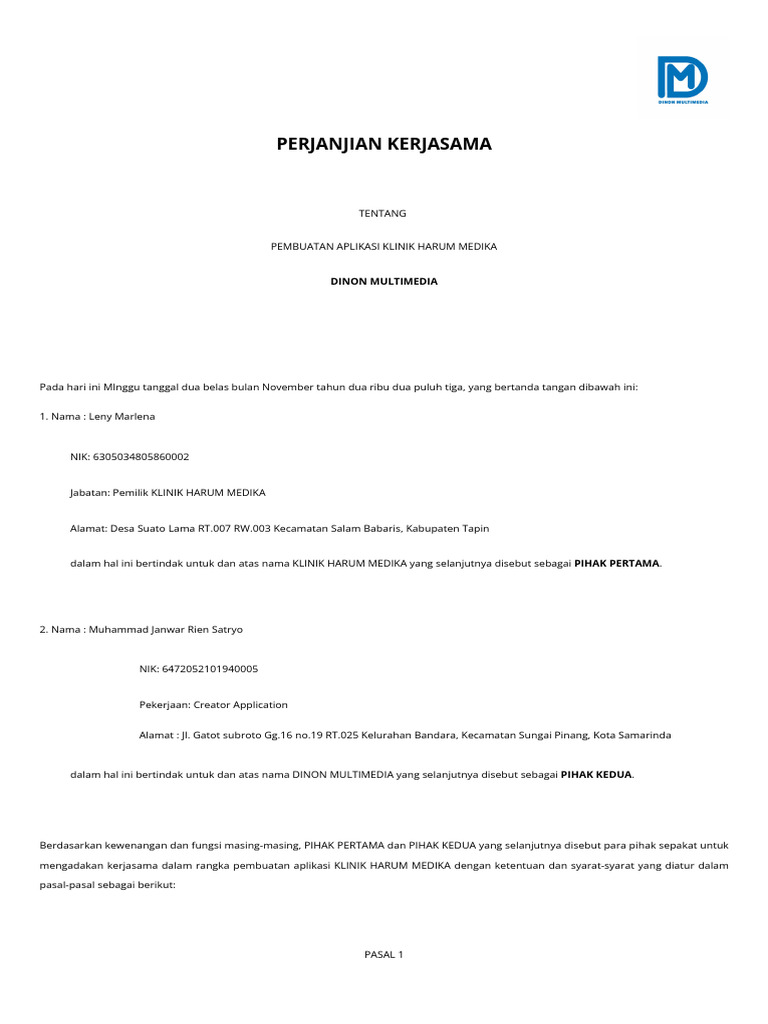 DINON MULTIMEDIA

PERJANJIAN KERJASAMA

TENTANG

PEMBUATAN APLIKASI KLINIK HARUM MEDIKA

DINON MULTIMEDIA

Pada hari ini MInggu tanggal dua belas bulan November tahun dua ribu dua puluh tiga, yang bertanda tangan dibawah ini:

1. Nama : Leny Marlena

NIK: 6305034805860002

Jabatan: Pemilik KLINIK HARUM MEDIKA

Alamat: Desa Suato Lama RT.007 RW.003 Kecamatan Salam Babaris, Kabupaten Tapin

dalam hal ini bertindak untuk dan atas nama KLINIK HARUM MEDIKA yang selanjutnya disebut sebagai PIHAK PERTAMA.

2. Nama : Muhammad Janwar Rien Satryo

NIK: 6472052101940005

Pekerjaan: Creator Application

Alamat : Jl. Gatot subroto Gg.16 no.19 RT.025 Kelurahan Bandara, Kecamatan Sungai Pinang, Kota Samarinda

dalam hal ini bertindak untuk dan atas nama DINON MULTIMEDIA yang selanjutnya disebut sebagai PIHAK KEDUA.

Berdasarkan kewenangan dan fungsi masing-masing, PIHAK PERTAMA dan PIHAK KEDUA yang selanjutnya disebut para pihak sepakat untuk mengadakan kerjasama dalam rangka pembuatan aplikasi KLINIK HARUM MEDIKA dengan ketentuan dan syarat-syarat yang diatur dalam pasal-pasal sebagai berikut:

PASAL 1